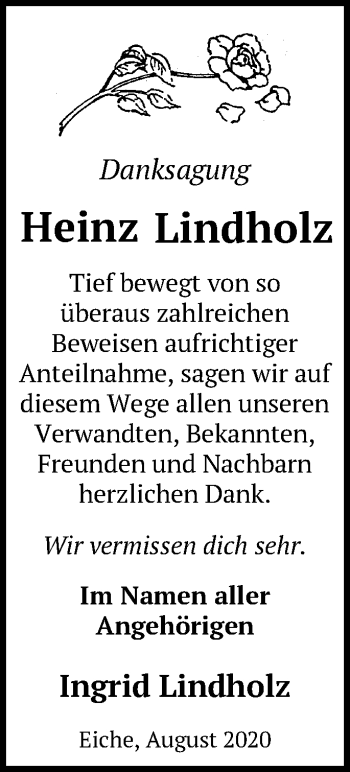 Danksagung

Heinz Lindholz

Tief bewegt von so überaus zahlreichen Beweisen aufrichtiger Anteilnahme, sagen wir auf diesem Wege allen unseren Verwandten, Bekannten, Freunden und Nachbarn herzlichen Dank.

Wir vermissen dich sehr.

Im Namen aller Angehörigen

Ingrid Lindholz

Eiche, August 2020